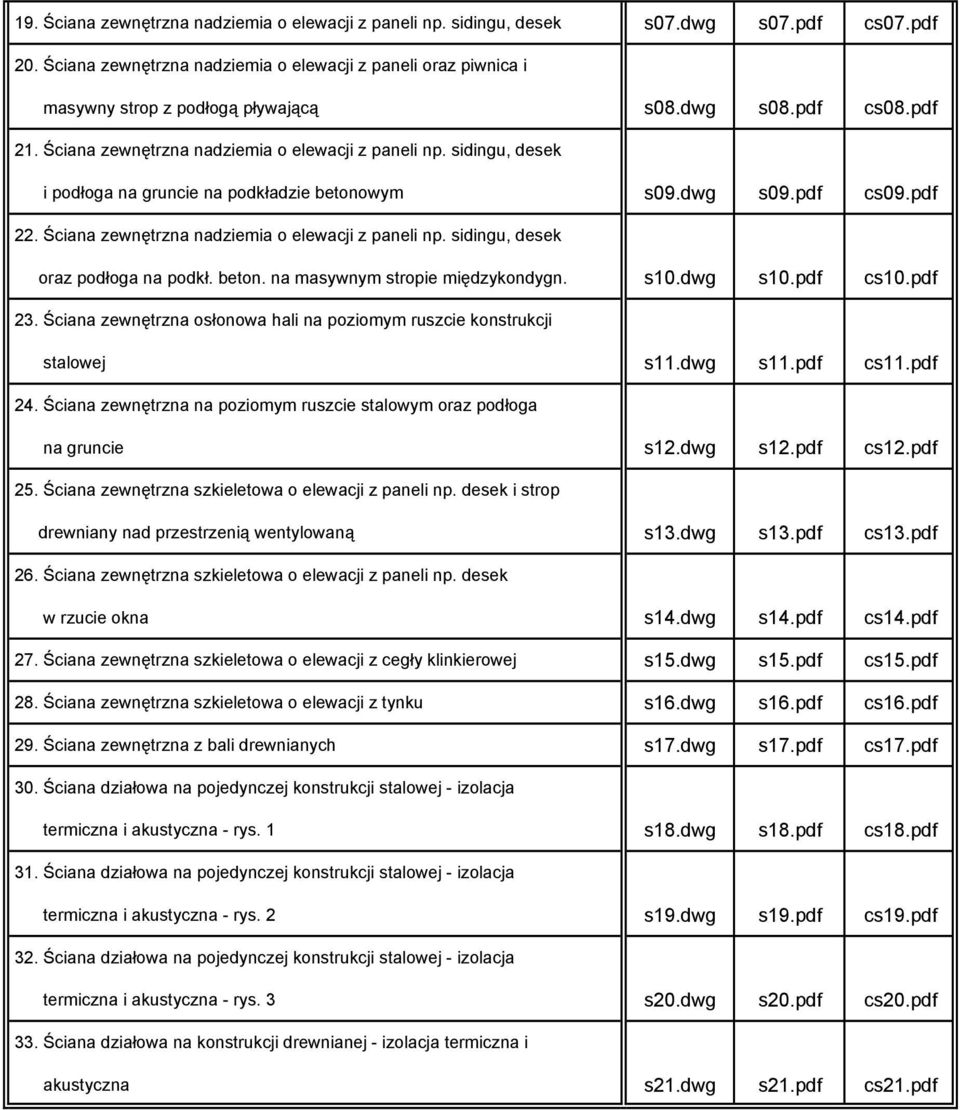 | | | | |
|---|---|---|---|
| 19. Ściana zewnętrzna nadziemia o elewacji z paneli np. sidingu, desek | s07.dwg | s07.pdf | cs07.pdf |
| 20. Ściana zewnętrzna nadziemia o elewacji z paneli oraz piwnica i masywny strop z podłogą pływającą | s08.dwg | s08.pdf | cs08.pdf |
| 21. Ściana zewnętrzna nadziemia o elewacji z paneli np. sidingu, desek i podłoga na gruncie na podkładzie betonowym | s09.dwg | s09.pdf | cs09.pdf |
| 22. Ściana zewnętrzna nadziemia o elewacji z paneli np. sidingu, desek oraz podłoga na podkł. beton. na masywnym stropie międzykondygn. | s10.dwg | s10.pdf | cs10.pdf |
| 23. Ściana zewnętrzna osłonowa hali na poziomym ruszcie konstrukcji stalowej | s11.dwg | s11.pdf | cs11.pdf |
| 24. Ściana zewnętrzna na poziomym ruszcie stalowym oraz podłoga na gruncie | s12.dwg | s12.pdf | cs12.pdf |
| 25. Ściana zewnętrzna szkieletowa o elewacji z paneli np. desek i strop drewniany nad przestrzenią wentylowaną | s13.dwg | s13.pdf | cs13.pdf |
| 26. Ściana zewnętrzna szkieletowa o elewacji z paneli np. desek w rzucie okna | s14.dwg | s14.pdf | cs14.pdf |
| 27. Ściana zewnętrzna szkieletowa o elewacji z cegły klinkierowej | s15.dwg | s15.pdf | cs15.pdf |
| 28. Ściana zewnętrzna szkieletowa o elewacji z tynku | s16.dwg | s16.pdf | cs16.pdf |
| 29. Ściana zewnętrzna z bali drewnianych | s17.dwg | s17.pdf | cs17.pdf |
| 30. Ściana działowa na pojedynczej konstrukcji stalowej - izolacja termiczna i akustyczna - rys. 1 | s18.dwg | s18.pdf | cs18.pdf |
| 31. Ściana działowa na pojedynczej konstrukcji stalowej - izolacja termiczna i akustyczna - rys. 2 | s19.dwg | s19.pdf | cs19.pdf |
| 32. Ściana działowa na pojedynczej konstrukcji stalowej - izolacja termiczna i akustyczna - rys. 3 | s20.dwg | s20.pdf | cs20.pdf |
| 33. Ściana działowa na konstrukcji drewnianej - izolacja termiczna i akustyczna | s21.dwg | s21.pdf | cs21.pdf |